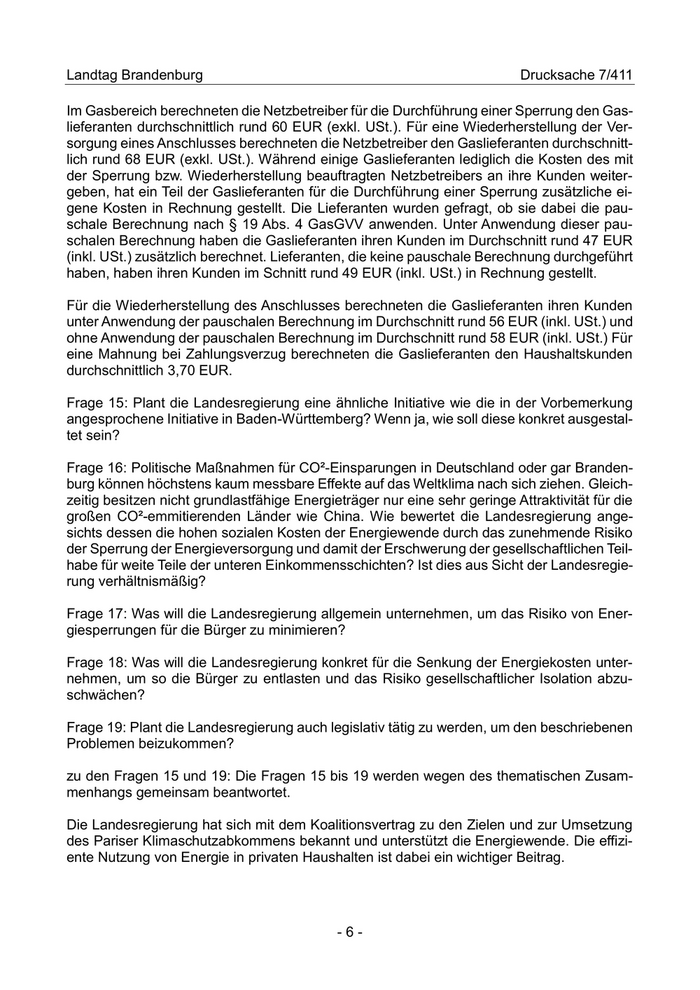 Landtag Brandenburg

Drucksache 7/411

Im Gasbereich berechneten die Netzbetreiber für die Durchführung einer Sperrung den Gaslieferanten durchschnittlich rund 60 EUR (exkl. USt.). Für eine Wiederherstellung der Versorgung eines Anschlusses berechneten die Netzbetreiber den Gaslieferanten durchschnittlich rund 68 EUR (exkl. USt.). Während einige Gaslieferanten lediglich die Kosten des mit der Sperrung bzw. Wiederherstellung beauftragten Netzbetreibers an ihre Kunden weitergeben, hat ein Teil der Gaslieferanten für die Durchführung einer Sperrung zusätzliche eigene Kosten in Rechnung gestellt. Die Lieferanten wurden gefragt, ob sie dabei die pauschale Berechnung nach § 19 Abs. 4 GasGVV anwenden. Unter Anwendung dieser pauschalen Berechnung haben die Gaslieferanten ihren Kunden im Durchschnitt rund 47 EUR (inkl. USt.) zusätzlich berechnet. Lieferanten, die keine pauschale Berechnung durchgeführt haben, haben ihren Kunden im Schnitt rund 49 EUR (inkl. USt.) in Rechnung gestellt.

Für die Wiederherstellung des Anschlusses berechneten die Gaslieferanten ihren Kunden unter Anwendung der pauschalen Berechnung im Durchschnitt rund 56 EUR (inkl. USt.) und ohne Anwendung der pauschalen Berechnung im Durchschnitt rund 58 EUR (inkl. USt.) Für eine Mahnung bei Zahlungsverzug berechneten die Gaslieferanten den Haushaltskunden durchschnittlich 3,70 EUR.

Frage 15: Plant die Landesregierung eine ähnliche Initiative wie die in der Vorbemerkung angesprochene Initiative in Baden-Württemberg? Wenn ja, wie soll diese konkret ausgestaltet sein?

Frage 16: Politische Maßnahmen für CO²-Einsparungen in Deutschland oder gar Brandenburg können höchstens kaum messbare Effekte auf das Weltklima nach sich ziehen. Gleichzeitig besitzen nicht grundlastfähige Energieträger nur eine sehr geringe Attraktivität für die großen CO²-emmitierenden Länder wie China. Wie bewertet die Landesregierung angesichts dessen die hohen sozialen Kosten der Energiewende durch das zunehmende Risiko der Sperrung der Energieversorgung und damit der Erschwerung der gesellschaftlichen Teilhabe für weite Teile der unteren Einkommensschichten? Ist dies aus Sicht der Landesregierung verhältnismäßig?

Frage 17: Was will die Landesregierung allgemein unternehmen, um das Risiko von Energiesperrungen für die Bürger zu minimieren?

Frage 18: Was will die Landesregierung konkret für die Senkung der Energiekosten unternehmen, um so die Bürger zu entlasten und das Risiko gesellschaftlicher Isolation abzuschwächen?

Frage 19: Plant die Landesregierung auch legislativ tätig zu werden, um den beschriebenen Problemen beizukommen?

zu den Fragen 15 und 19: Die Fragen 15 bis 19 werden wegen des thematischen Zusammenhangs gemeinsam beantwortet.

Die Landesregierung hat sich mit dem Koalitionsvertrag zu den Zielen und zur Umsetzung des Pariser Klimaschutzabkommens bekannt und unterstützt die Energiewende. Die effiziente Nutzung von Energie in privaten Haushalten ist dabei ein wichtiger Beitrag.

- 6 -